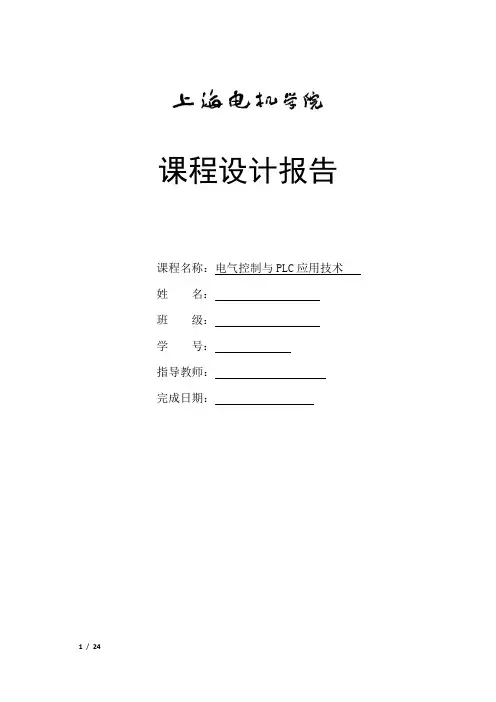 上海电机学院

课程设计报告

课程名称：电气控制与PLC应用技术

姓　　名：

班　　级：

学　　号：

指导教师：

完成日期：

1 / 24